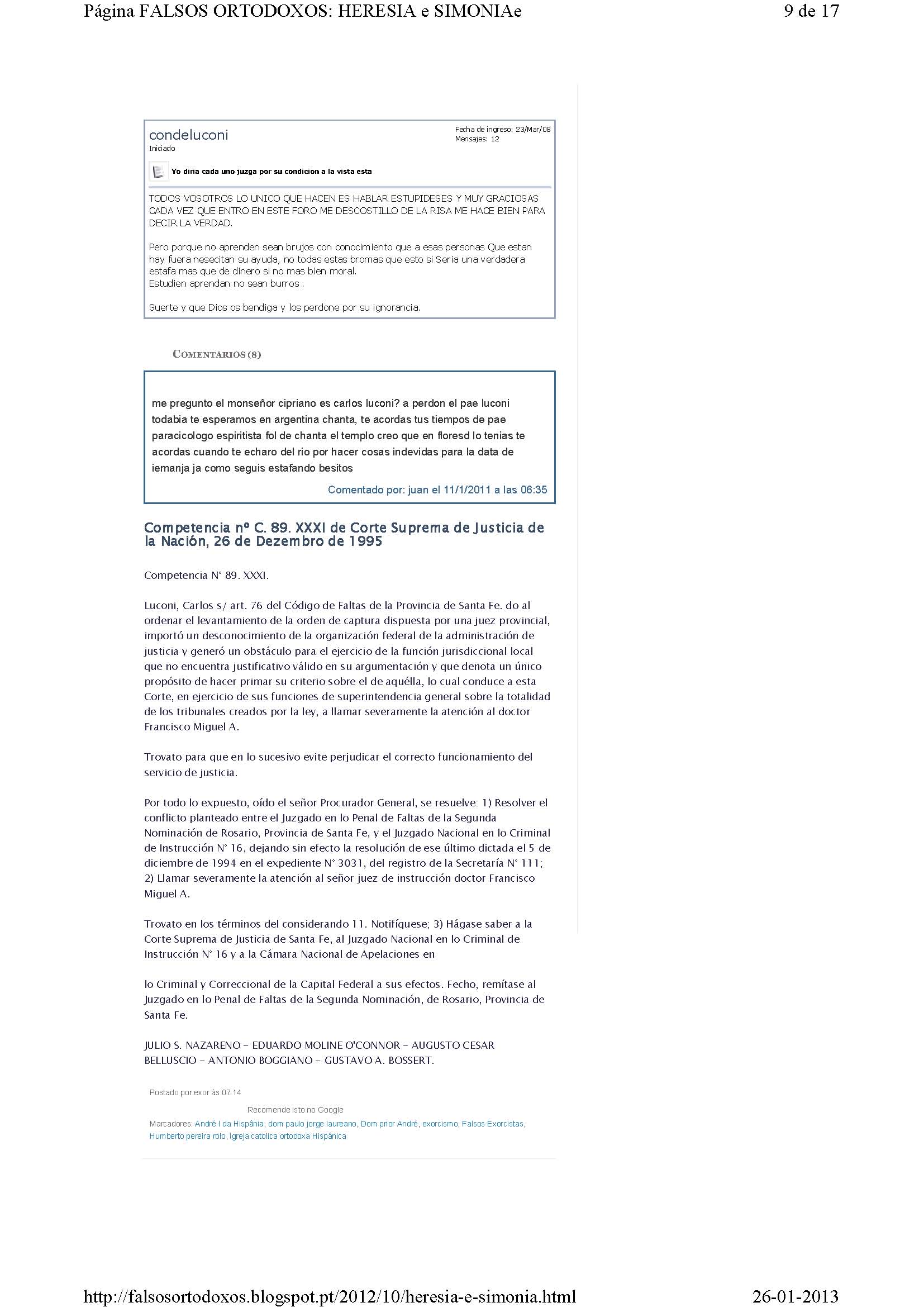 Página FALSOS ORTODOXOS: HERESIA e SIMONIAe 9 de 17

condeluconi
Iniciado

Fecha de ingreso: 23/Mar/08
Mensajes: 12

Yo diria cada uno juzga por su condicion a la vista esta

TODOS VOSOTROS LO UNICO QUE HACEN ES HABLAR ESTUPIDESES Y MUY GRACIOSAS CADA VEZ QUE ENTRO EN ESTE FORO ME DESCOSTILLO DE LA RISA ME HACE BIEN PARA DECIR LA VERDAD.

Pero porque no aprenden sean brujos con conocimiento que a esas personas Que estan hay fuera nesecitan su ayuda, no todas estas bromas que esto si Seria una verdadera estafa mas que de dinero si no mas bien moral.
Estudien aprendan no sean burros .

Suerte y que Dios os bendiga y los perdone por su ignorancia.

COMENTARIOS (8)

me pregunto el monseñor cipriano es carlos luconi? a perdon el pae luconi todabia te esperamos en argentina chanta, te acordas tus tiempos de pae paracicologo espiritista fol de chanta el templo creo que en floresd lo tenias te acordas cuando te echaro del rio por hacer cosas indevidas para la data de iemanja ja como seguis estafando besitos

Comentado por: juan el 11/1/2011 a las 06:35

Competencia nº C. 89. XXXI de Corte Suprema de Justicia de la Nación, 26 de Dezembro de 1995

Competencia N° 89. XXXI.

Luconi, Carlos s/ art. 76 del Código de Faltas de la Provincia de Santa Fe. do al ordenar el levantamiento de la orden de captura dispuesta por una juez provincial, importó un desconocimiento de la organización federal de la administración de justicia y generó un obstáculo para el ejercicio de la función jurisdiccional local que no encuentra justificativo válido en su argumentación y que denota un único propósito de hacer primar su criterio sobre el de aquélla, lo cual conduce a esta Corte, en ejercicio de sus funciones de superintendencia general sobre la totalidad de los tribunales creados por la ley, a llamar severamente la atención al doctor Francisco Miguel A.

Trovato para que en lo sucesivo evite perjudicar el correcto funcionamiento del servicio de justicia.

Por todo lo expuesto, oído el señor Procurador General, se resuelve: 1) Resolver el conflicto planteado entre el Juzgado en lo Penal de Faltas de la Segunda Nominación de Rosario, Provincia de Santa Fe, y el Juzgado Nacional en lo Criminal de Instrucción N° 16, dejando sin efecto la resolución de ese último dictada el 5 de diciembre de 1994 en el expediente N° 3031, del registro de la Secretaría N° 111; 2) Llamar severamente la atención al señor juez de instrucción doctor Francisco Miguel A.

Trovato en los términos del considerando 11. Notifíquese; 3) Hágase saber a la Corte Suprema de Justicia de Santa Fe, al Juzgado Nacional en lo Criminal de Instrucción N° 16 y a la Cámara Nacional de Apelaciones en

lo Criminal y Correccional de la Capital Federal a sus efectos. Fecho, remítase al Juzgado en lo Penal de Faltas de la Segunda Nominación, de Rosario, Provincia de Santa Fe.

JULIO S. NAZARENO - EDUARDO MOLINE O'CONNOR - AUGUSTO CESAR BELLUSCIO - ANTONIO BOGGIANO - GUSTAVO A. BOSSERT.

Postado por exor às 07:14

Recomende isto no Google

Marcadores: André I da Hispânia, dom paulo jorge laureano, Dom prior André, exorcismo, Falsos Exorcistas, Humberto pereira rolo, igreja catolica ortodoxa Hispânica

http://falsosortodoxos.blogspot.pt/2012/10/heresia-e-simonia.html 26-01-2013